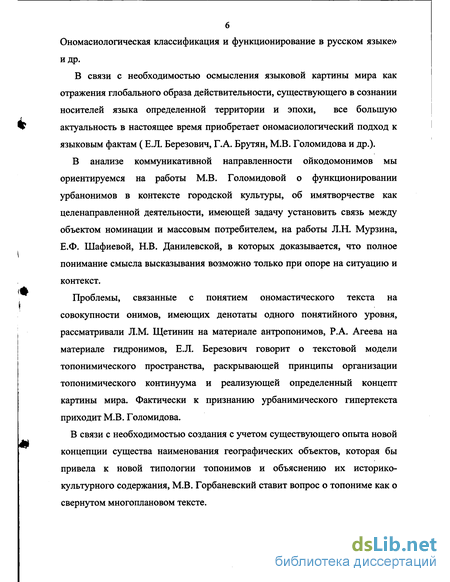 6

Ономасиологическая классификация и функционирование в русском языке» и др.

В связи с необходимостью осмысления языковой картины мира как отражения глобального образа действительности, существующего в сознании носителей языка определенной территории и эпохи, все большую актуальность в настоящее время приобретает ономасиологический подход к языковым фактам ( Е.Л. Березович, Г.А. Брутян, М.В. Голомидова и др.).

В анализе коммуникативной направленности ойкодомонимов мы ориентируемся на работы М.В. Голомидовой о функционировании урбанонимов в контексте городской культуры, об имятворчестве как целенаправленной деятельности, имеющей задачу установить связь между объектом номинации и массовым потребителем, на работы Л.Н. Мурзина, Е.Ф. Шафиевой, Н.В. Данилевской, в которых доказывается, что полное понимание смысла высказывания возможно только при опоре на ситуацию и контекст.

Проблемы, связанные с понятием ономастического текста на совокупности онимов, имеющих денотаты одного понятийного уровня, рассматривали Л.М. Щетинин на материале антропонимов, Р.А. Агеева на материале гидронимов, Е.Л. Березович говорит о текстовой модели топонимического пространства, раскрывающей принципы организации топонимического континуума и реализующей определенный концепт картины мира. Фактически к признанию урбанимического гипертекста приходит М.В. Голомидова.

В связи с необходимостью создания с учетом существующего опыта новой концепции существа наименования географических объектов, которая бы привела к новой типологии топонимов и объяснению их историко-культурного содержания, М.В. Горбаневский ставит вопрос о топониме как о свернутом многоплановом тексте.

dsLib.net
библиотека диссертаций